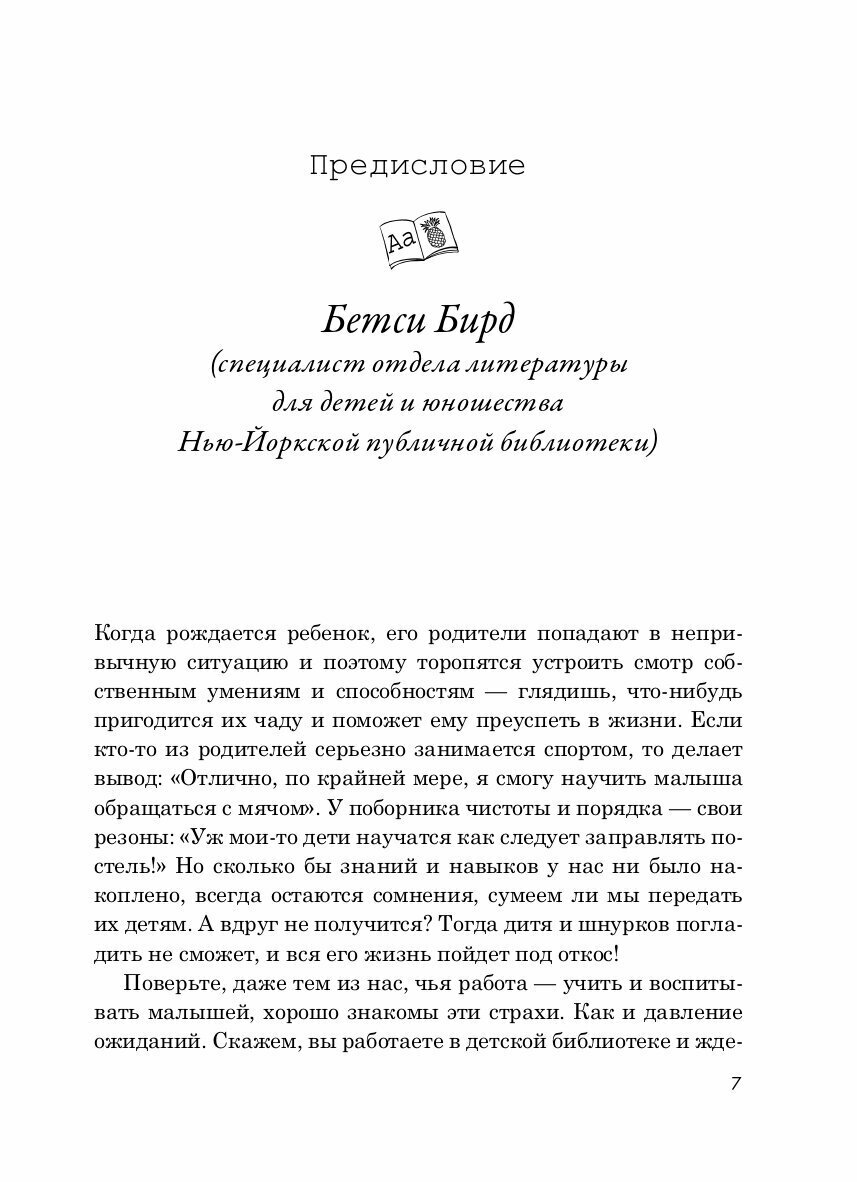 Предисловие

Aa

Бетси Бирд
(специалист отдела литературы для детей и юношества Нью-Йоркской публичной библиотеки)

Когда рождается ребенок, его родители попадают в непривычную ситуацию и поэтому торопятся устроить смотр собственным умениям и способностям — глядишь, что-нибудь пригодится их чаду и поможет ему преуспеть в жизни. Если кто-то из родителей серьезно занимается спортом, то делает вывод: «Отлично, по крайней мере, я смогу научить малыша обращаться с мячом». У поборника чистоты и порядка — свои резоны: «Уж мои-то дети научатся как следует заправлять постель!» Но сколько бы знаний и навыков у нас ни было накоплено, всегда остаются сомнения, сумеем ли мы передать их детям. А вдруг не получится? Тогда дитя и шнурков погладить не сможет, и вся его жизнь пойдет под откос!

Поверьте, даже тем из нас, чья работа — учить и воспитывать малышей, хорошо знакомы эти страхи. Как и давление ожиданий. Скажем, вы работаете в детской библиотеке и жде-

7